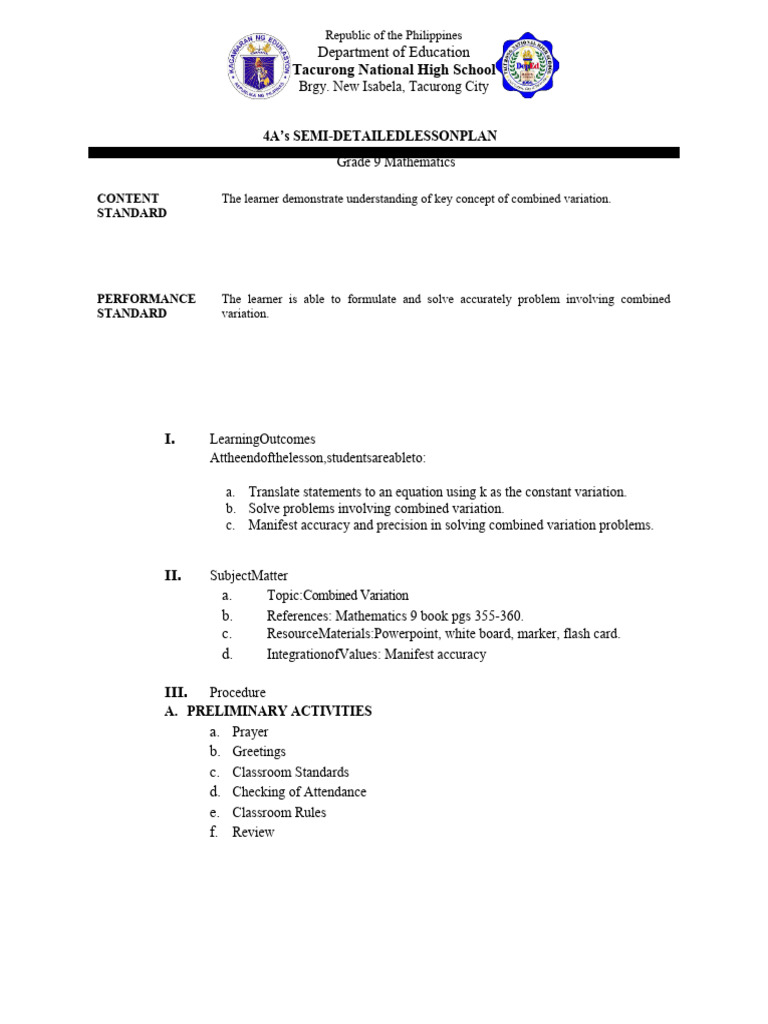 Republic of the Philippines
Department of Education
Tacurong National High School
Brgy. New Isabela, Tacurong City

4A's SEMI-DETAILEDLESSONPLAN

Grade 9 Mathematics

CONTENT STANDARD
The learner demonstrate understanding of key concept of combined variation.

PERFORMANCE STANDARD
The learner is able to formulate and solve accurately problem involving combined variation.

I. LearningOutcomes
Attheendofthelesson,studentsareableto:

a. Translate statements to an equation using k as the constant variation.
b. Solve problems involving combined variation.
c. Manifest accuracy and precision in solving combined variation problems.

II. SubjectMatter
a. Topic:Combined Variation
b. References: Mathematics 9 book pgs 355-360.
c. ResourceMaterials:Powerpoint, white board, marker, flash card.
d. IntegrationofValues: Manifest accuracy

III. Procedure
A. PRELIMINARY ACTIVITIES
a. Prayer
b. Greetings
c. Classroom Standards
d. Checking of Attendance
e. Classroom Rules
f. Review